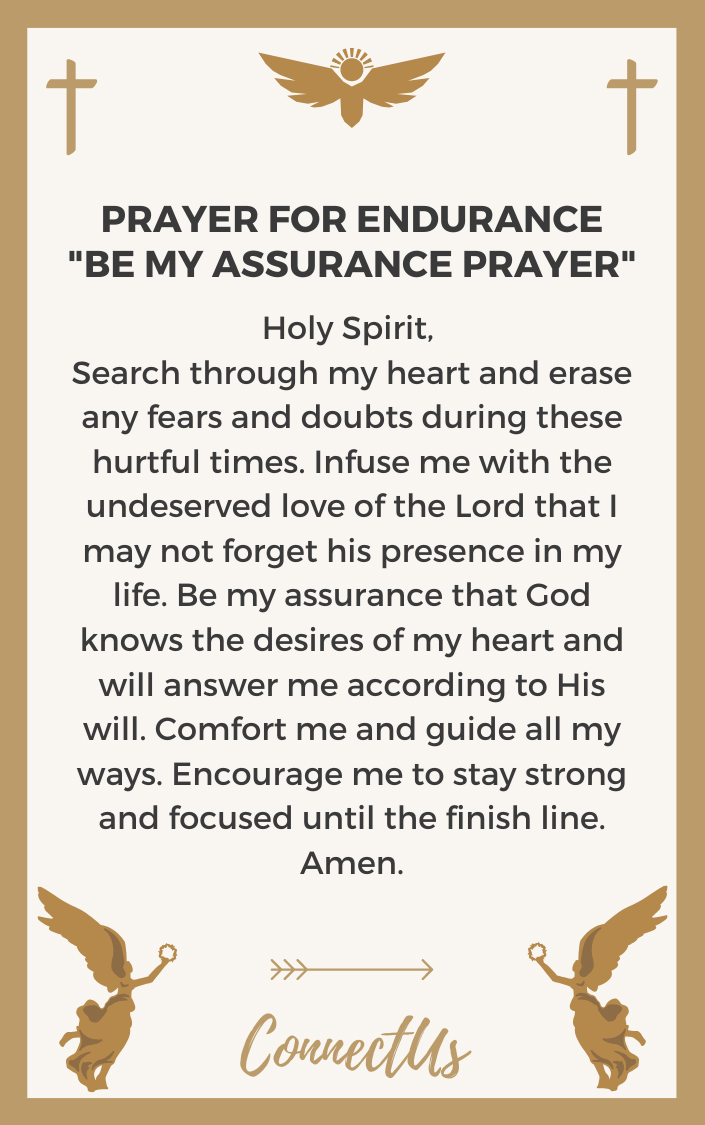 PRAYER FOR ENDURANCE
"BE MY ASSURANCE PRAYER"

Holy Spirit,
Search through my heart and erase any fears and doubts during these hurtful times. Infuse me with the undeserved love of the Lord that I may not forget his presence in my life. Be my assurance that God knows the desires of my heart and will answer me according to His will. Comfort me and guide all my ways. Encourage me to stay strong and focused until the finish line.
Amen.

ConnectUs